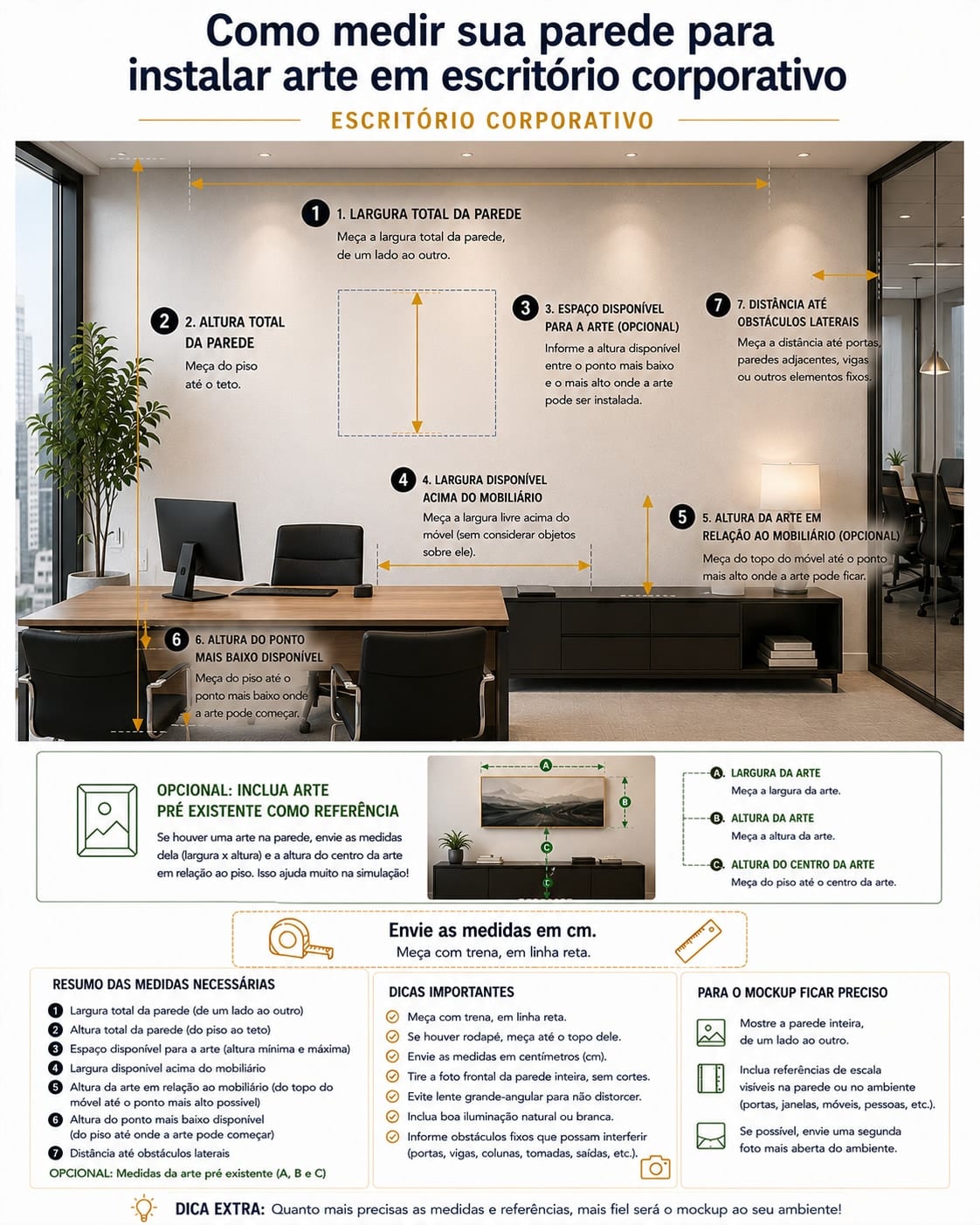 Como medir sua parede para instalar arte em escritório corporativo

ESCRITÓRIO CORPORATIVO

1 1. LARGURA TOTAL DA PAREDE
Meça a largura total da parede, de um lado ao outro.

2 2. ALTURA TOTAL DA PAREDE
Meça do piso até o teto.

3 3. ESPAÇO DISPONÍVEL PARA A ARTE (OPCIONAL)
Informe a altura disponível entre o ponto mais baixo e o mais alto onde a arte pode ser instalada.

7 7. DISTÂNCIA ATÉ OBSTÁCULOS LATERAIS
Meça a distância até portas, paredes adjacentes, vigas ou outros elementos fixos.

4 4. LARGURA DISPONÍVEL ACIMA DO MOBILIÁRIO
Meça a largura livre acima do móvel (sem considerar objetos sobre ele).

5 5. ALTURA DA ARTE EM RELAÇÃO AO MOBILIÁRIO (OPCIONAL)
Meça do topo do móvel até o ponto mais alto onde a arte pode ficar.

6 6. ALTURA DO PONTO MAIS BAIXO DISPONÍVEL
Meça do piso até o ponto mais baixo onde a arte pode começar.

OPCIONAL: INCLUA ARTE PRÉ EXISTENTE COMO REFERÊNCIA
Se houver uma arte na parede, envie as medidas dela (largura x altura) e a altura do centro da arte em relação ao piso. Isso ajuda muito na simulação!

A B C C

A. LARGURA DA ARTE
Meça a largura da arte.
B. ALTURA DA ARTE
Meça a altura da arte.
C. ALTURA DO CENTRO DA ARTE
Meça do piso até o centro da arte.

Envie as medidas em cm.
Meça com trena, em linha reta.

RESUMO DAS MEDIDAS NECESSÁRIAS
1 Largura total da parede (de um lado ao outro)
2 Altura total da parede (do piso ao teto)
3 Espaço disponível para a arte (altura mínima e máxima)
4 Largura disponível acima do mobiliário
5 Altura da arte em relação ao mobiliário (do topo do móvel até o ponto mais alto possível)
6 Altura do ponto mais baixo disponível (do piso até onde a arte pode começar)
7 Distância até obstáculos laterais
OPCIONAL: Medidas da arte pré existente (A, B e C)

DICAS IMPORTANTES
Meça com trena, em linha reta.
Se houver rodapé, meça até o topo dele.
Envie as medidas em centímetros (cm).
Tire a foto frontal da parede inteira, sem cortes.
Evite lente grande-angular para não distorcer.
Inclua boa iluminação natural ou branca.
Informe obstáculos fixos que possam interferir (portas, vigas, colunas, tomadas, saídas, etc.).

PARA O MOCKUP FICAR PRECISO
Mostre a parede inteira, de um lado ao outro.
Inclua referências de escala visíveis na parede ou no ambiente (portas, janelas, móveis, pessoas, etc.).
Se possível, envie uma segunda foto mais aberta do ambiente.

DICA EXTRA: Quanto mais precisas as medidas e referências, mais fiel será o mockup ao seu ambiente!